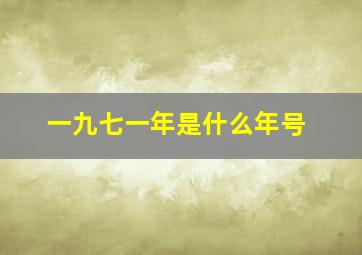 一九七一年是什么年号